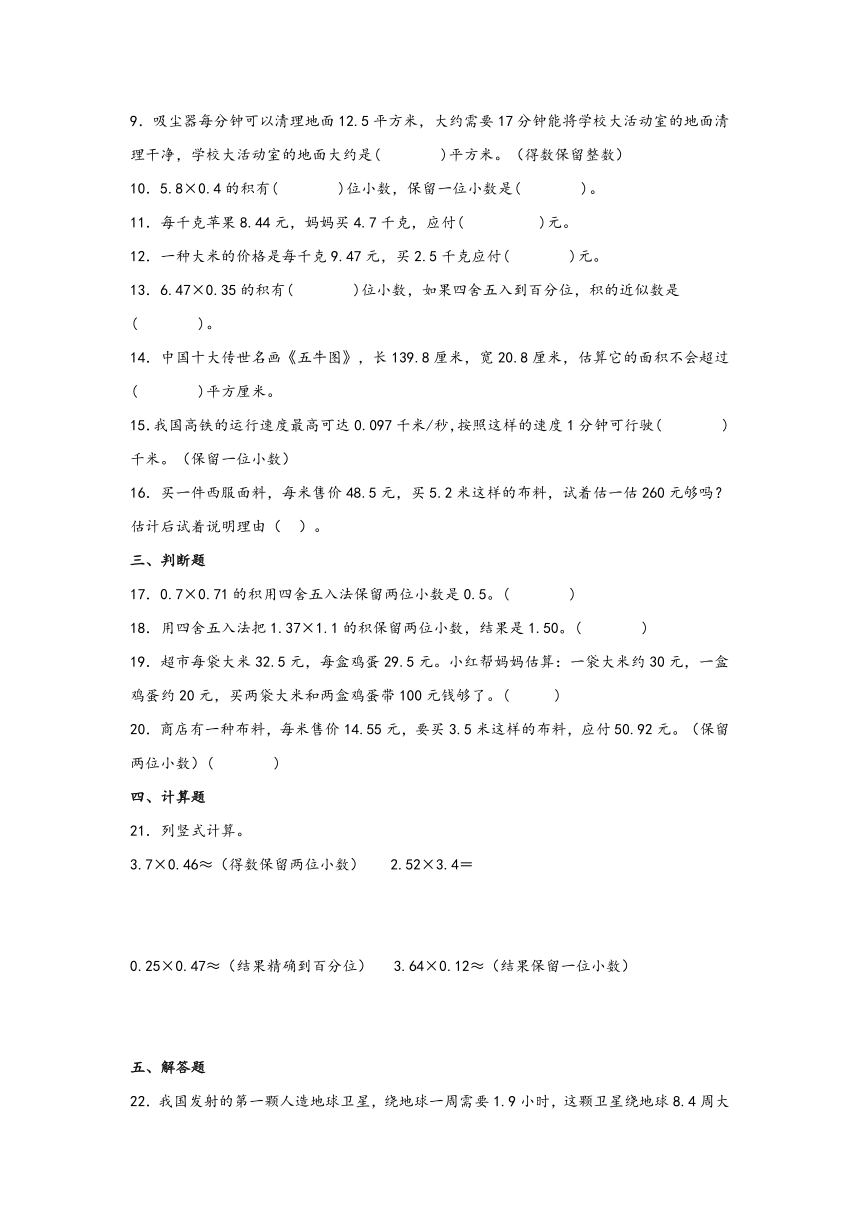 9．吸尘器每分钟可以清理地面12.5平方米，大约需要17分钟能将学校大活动室的地面清理干净，学校大活动室的地面大约是(　　　)平方米。(得数保留整数)

10．5.8×0.4的积有(　　　)位小数，保留一位小数是(　　　)。

11．每千克苹果8.44元，妈妈买4.7千克，应付(　　　　)元。

12．一种大米的价格是每千克9.47元，买2.5千克应付(　　　)元。

13．6.47×0.35的积有(　　　)位小数，如果四舍五入到百分位，积的近似数是(　　　)。

14．中国十大传世名画《五牛图》，长139.8厘米，宽20.8厘米，估算它的面积不会超过(　　　)平方厘米。

15.我国高铁的运行速度最高可达0.097千米/秒,按照这样的速度1分钟可行驶(　　　)千米。(保留一位小数)

16．买一件西服面料，每米售价48.5元，买5.2米这样的布料，试着估一估260元够吗?估计后试着说明理由（　）。

三、判断题

17．0.7×0.71的积用四舍五入法保留两位小数是0.5。(　　　)

18．用四舍五入法把1.37×1.1的积保留两位小数，结果是1.50。(　　　)

19．超市每袋大米32.5元，每盒鸡蛋29.5元。小红帮妈妈估算：一袋大米约30元，一盒鸡蛋约20元，买两袋大米和两盒鸡蛋带100元钱够了。(　　　)

20．商店有一种布料，每米售价14.55元，要买3.5米这样的布料，应付50.92元。(保留两位小数)(　　　)

四、计算题

21．列竖式计算。

3.7×0.46≈(得数保留两位小数)　　2.52×3.4＝

0.25×0.47≈(结果精确到百分位)　　3.64×0.12≈(结果保留一位小数)

五、解答题

22．我国发射的第一颗人造地球卫星，绕地球一周需要1.9小时，这颗卫星绕地球8.4周大